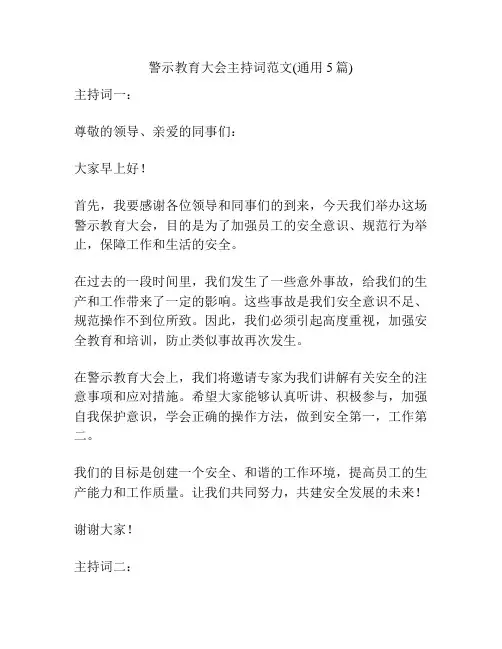 警示教育大会主持词范文(通用 5 篇)

主持词一：

尊敬的领导、亲爱的同事们：

大家早上好！

首先，我要感谢各位领导和同事们的到来，今天我们举办这场警示教育大会，目的是为了加强员工的安全意识、规范行为举止，保障工作和生活的安全。

在过去的一段时间里，我们发生了一些意外事故，给我们的生产和工作带来了一定的影响。这些事故是我们安全意识不足、规范操作不到位所致。因此，我们必须引起高度重视，加强安全教育和培训，防止类似事故再次发生。

在警示教育大会上，我们将邀请专家为我们讲解有关安全的注意事项和应对措施。希望大家能够认真听讲、积极参与，加强自我保护意识，学会正确的操作方法，做到安全第一，工作第二。

我们的目标是创建一个安全、和谐的工作环境，提高员工的生产能力和工作质量。让我们共同努力，共建安全发展的未来！

谢谢大家！

主持词二：